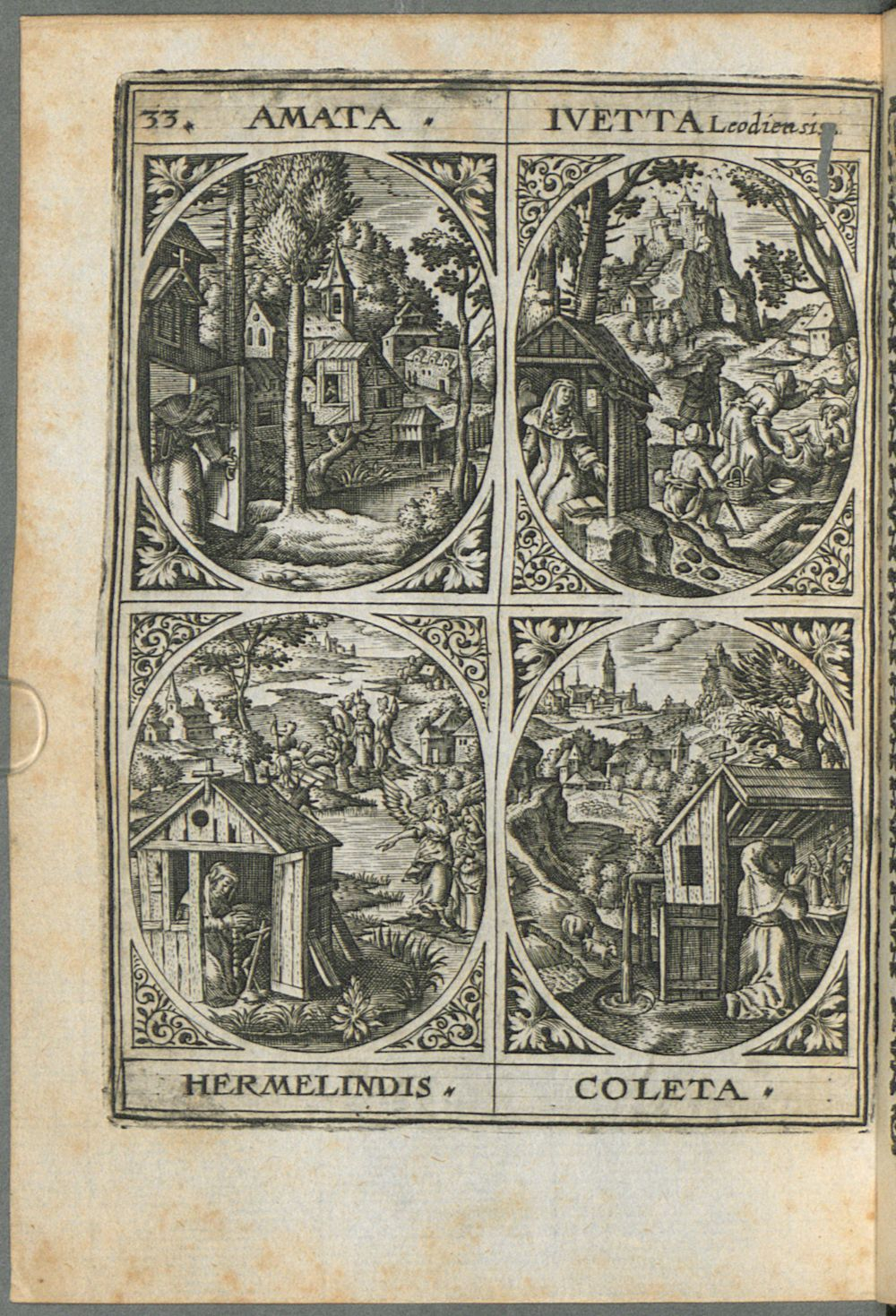 33. AMATA. IVETTA Leodiensis.

HERMELINDIS. COLETA.